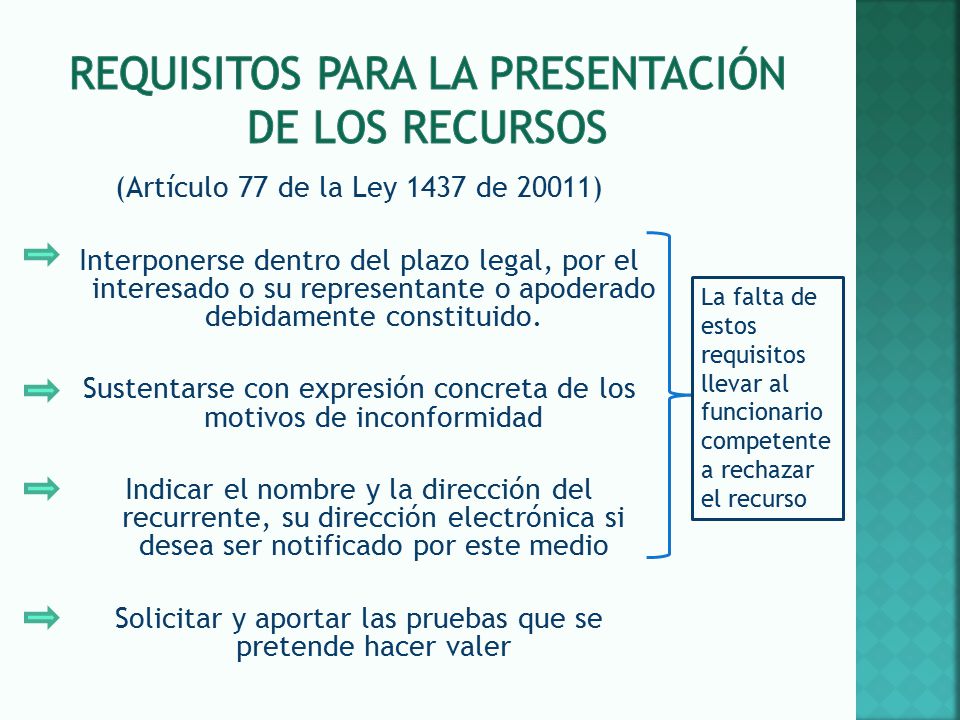 REQUISITOS PARA LA PRESENTACIÓN DE LOS RECURSOS

(Artículo 77 de la Ley 1437 de 20011)

Interponerse dentro del plazo legal, por el interesado o su representante o apoderado debidamente constituido.

Sustentarse con expresión concreta de los motivos de inconformidad

Indicar el nombre y la dirección del recurrente, su dirección electrónica si desea ser notificado por este medio

Solicitar y aportar las pruebas que se pretende hacer valer

La falta de estos requisitos llevar al funcionario competente a rechazar el recurso